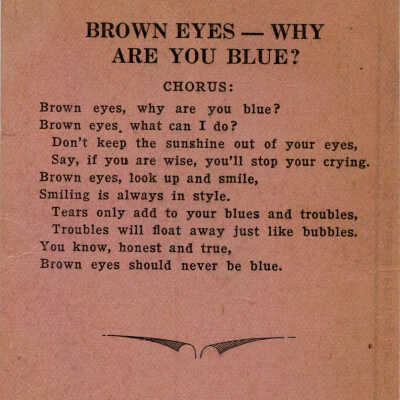 BROWN EYES — WHY ARE YOU BLUE?

CHORUS:

Brown eyes, why are you blue?
Brown eyes, what can I do?
Don't keep the sunshine out of your eyes,
Say, if you are wise, you'll stop your crying.
Brown eyes, look up and smile,
Smiling is always in style.
Tears only add to your blues and troubles,
Troubles will float away just like bubbles.
You know, honest and true,
Brown eyes should never be blue.